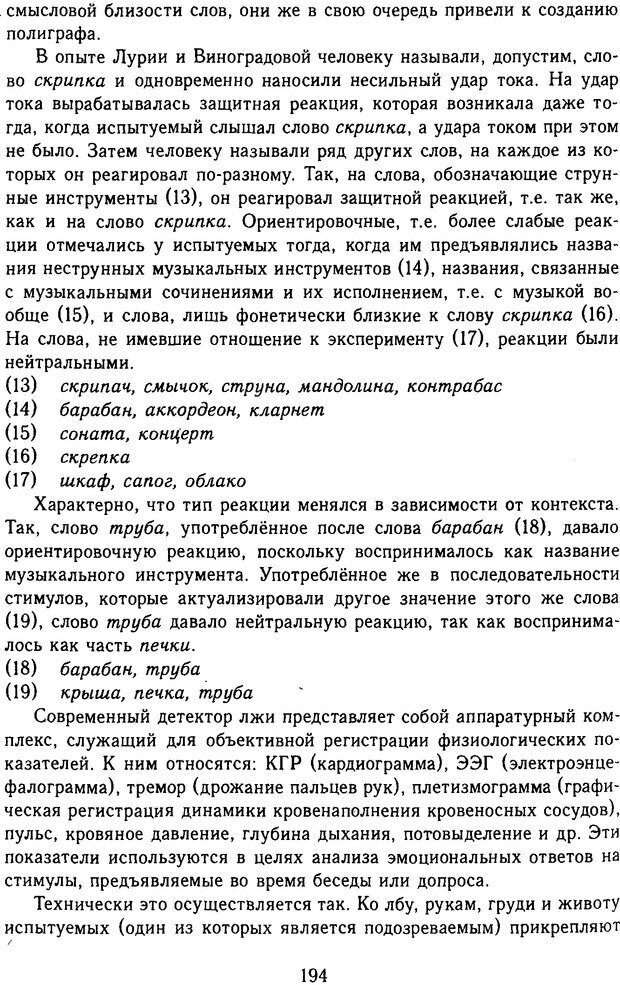 смысловой близости слов, они же в свою очередь привели к созданию полиграфа.

В опыте Лурии и Виноградовой человеку называли, допустим, слово скрипка и одновременно наносили несильный удар тока. На удар тока вырабатывалась защитная реакция, которая возникала даже тогда, когда испытуемый слышал слово скрипка, а удара током при этом не было. Затем человеку называли ряд других слов, на каждое из которых он реагировал по-разному. Так, на слова, обозначающие струнные инструменты (13), он реагировал защитной реакцией, т.е. так же, как и на слово скрипка. Ориентировочные, т.е. более слабые реакции отмечались у испытуемых тогда, когда им предъявлялись названия неструнных музыкальных инструментов (14), названия, связанные с музыкальными сочинениями и их исполнением, т.е. с музыкой вообще (15), и слова, лишь фонетически близкие к слову скрипка (16). На слова, не имевшие отношение к эксперименту (17), реакции были нейтральными.
(13) скрипач, смычок, струна, мандолина, контрабас
(14) барабан, аккордеон, кларнет
(15) соната, концерт
(16) скрепка
(17) шкаф, сапог, облако

Характерно, что тип реакции менялся в зависимости от контекста. Так, слово труба, употреблённое после слова барабан (18), давало ориентировочную реакцию, поскольку воспринималось как название музыкального инструмента. Употреблённое же в последовательности стимулов, которые актуализировали другое значение этого же слова (19), слово труба давало нейтральную реакцию, так как воспринималось как часть печки.
(18) барабан, труба
(19) крыша, печка, труба

Современный детектор лжи представляет собой аппаратурный комплекс, служащий для объективной регистрации физиологических показателей. К ним относятся: КГР (кардиограмма), ЭЭГ (электроэнцефалограмма), тремор (дрожание пальцев рук), плетизмограмма (графическая регистрация динамики кровенаполнения кровеносных сосудов), пульс, кровяное давление, глубина дыхания, потовыделение и др. Эти показатели используются в целях анализа эмоциональных ответов на стимулы, предъявляемые во время беседы или допроса.

Технически это осуществляется так. Ко лбу, рукам, груди и животу испытуемых (один из которых является подозреваемым) прикрепляют

194